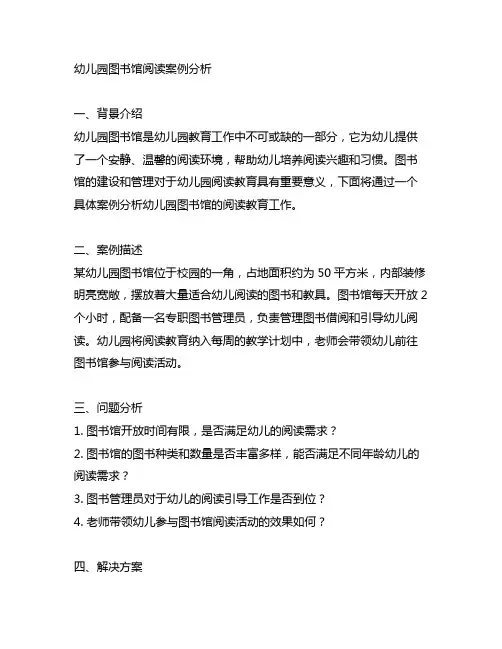 幼儿园图书馆阅读案例分析

一、背景介绍
幼儿园图书馆是幼儿园教育工作中不可或缺的一部分，它为幼儿提供了一个安静、温馨的阅读环境，帮助幼儿培养阅读兴趣和习惯。图书馆的建设和管理对于幼儿园阅读教育具有重要意义，下面将通过一个具体案例分析幼儿园图书馆的阅读教育工作。

二、案例描述
某幼儿园图书馆位于校园的一角，占地面积约为 50 平方米，内部装修明亮宽敞，摆放着大量适合幼儿阅读的图书和教具。图书馆每天开放 2 个小时，配备一名专职图书管理员，负责管理图书借阅和引导幼儿阅读。幼儿园将阅读教育纳入每周的教学计划中，老师会带领幼儿前往图书馆参与阅读活动。

三、问题分析
1. 图书馆开放时间有限，是否满足幼儿的阅读需求？
2. 图书馆的图书种类和数量是否丰富多样，能否满足不同年龄幼儿的阅读需求？
3. 图书管理员对于幼儿的阅读引导工作是否到位？
4. 老师带领幼儿参与图书馆阅读活动的效果如何？

四、解决方案